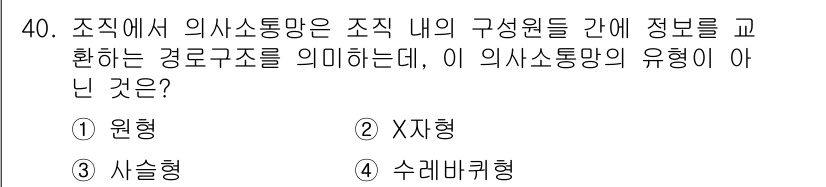 40. 조직에서 의사소통망은 조직 내의 구성원들 간에 정보를 교환하는 경로구조를 의미하는데, 이 의사소통망의 유형이 아닌 것은?

① 원형
② X자형
③ 사슬형
④ 수레바퀴형